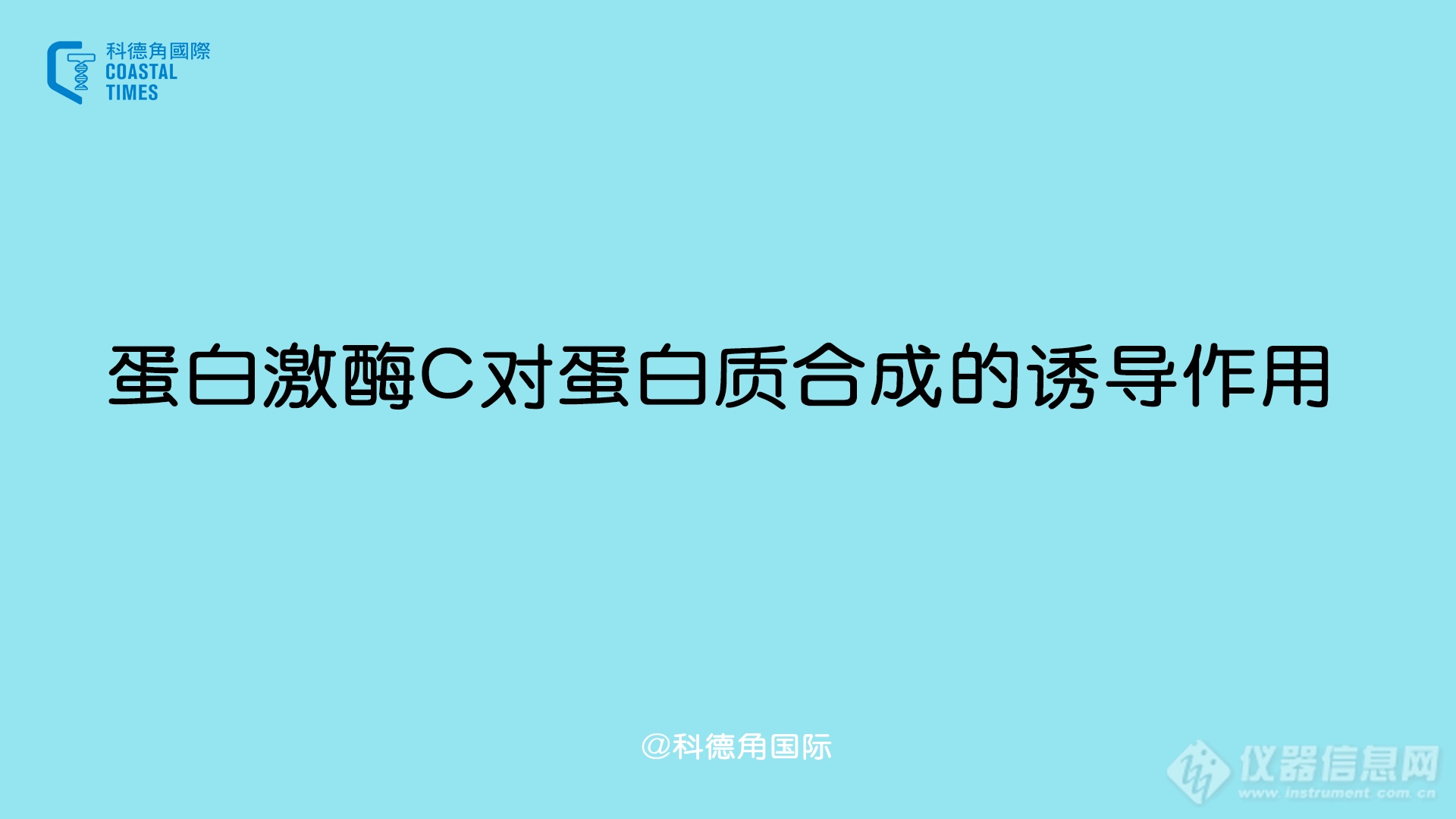 科德角國際
COASTAL
TIMES

蛋白激酶C对蛋白质合成的诱导作用

@科德角国际

仪器信息网
www.instrument.com.cn